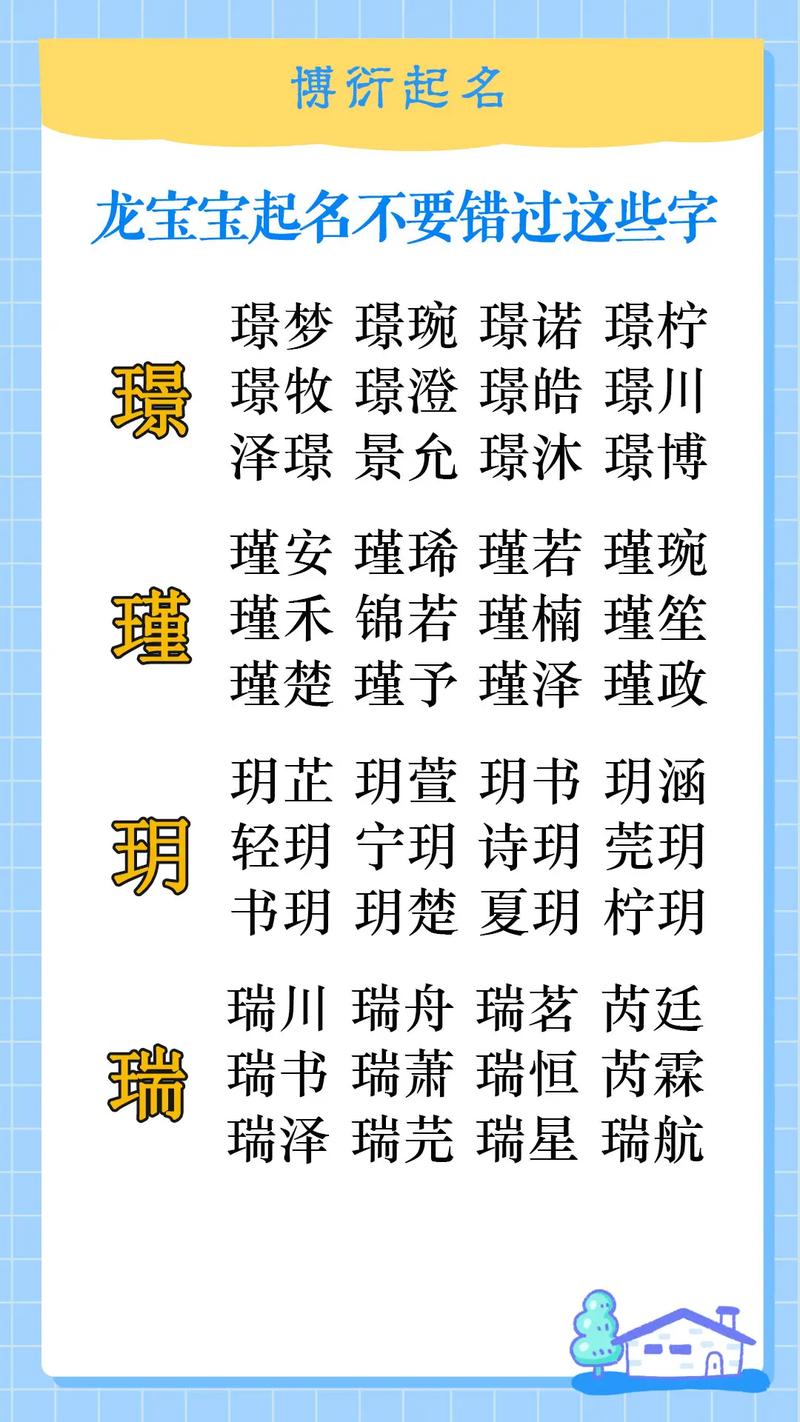 博衍起名

龙宝宝起名不要错过这些字

璟

璟梦 璟琬 璟诺 璟柠
璟牧 璟澄 璟皓 璟川
泽璟 景允 璟沐 璟博

瑾

瑾安 瑾琋 瑾若 瑾琬
瑾禾 锦若 瑾楠 瑾笙
瑾楚 瑾予 瑾泽 瑾政

玥

玥芷 玥萱 玥书 玥涵
轻玥 宁玥 诗玥 莞玥
书玥 玥楚 夏玥 柠玥

瑞

瑞川 瑞舟 瑞茗 芮廷
瑞书 瑞萧 瑞恒 芮霖
瑞泽 瑞芫 瑞星 瑞航